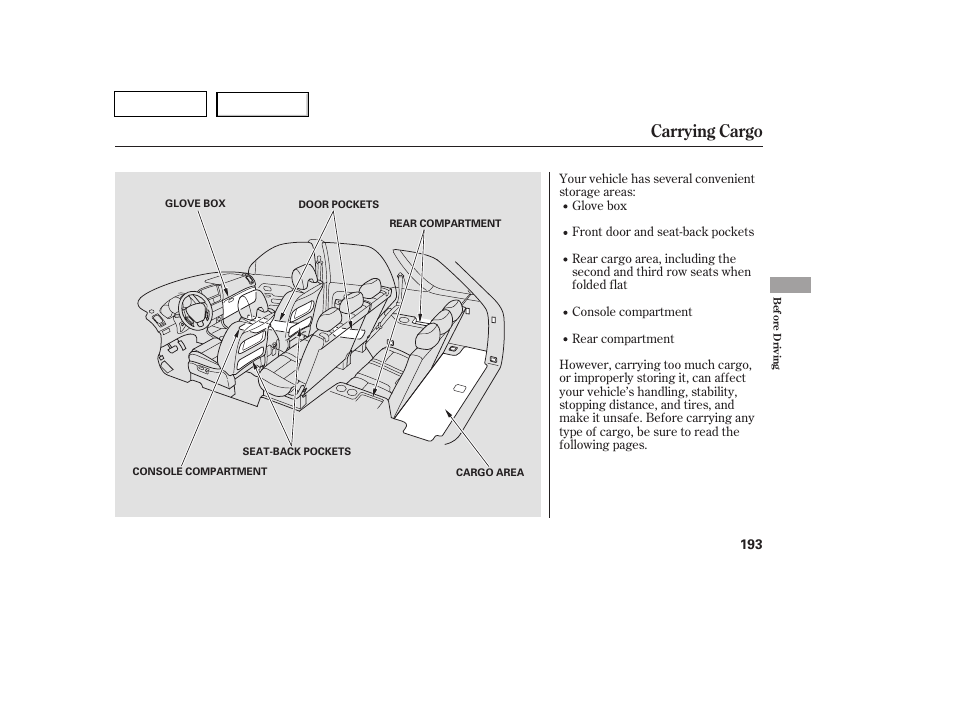 Carrying Cargo

GLOVE BOX
DOOR POCKETS
REAR COMPARTMENT
SEAT-BACK POCKETS
CONSOLE COMPARTMENT
CARGO AREA

Your vehicle has several convenient storage areas:
• Glove box
• Front door and seat-back pockets
• Rear cargo area, including the second and third row seats when folded flat
• Console compartment
• Rear compartment

However, carrying too much cargo, or improperly storing it, can affect your vehicle's handling, stability, stopping distance, and tires, and make it unsafe. Before carrying any type of cargo, be sure to read the following pages.

Before Driving

193